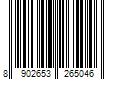 8 902653 265046